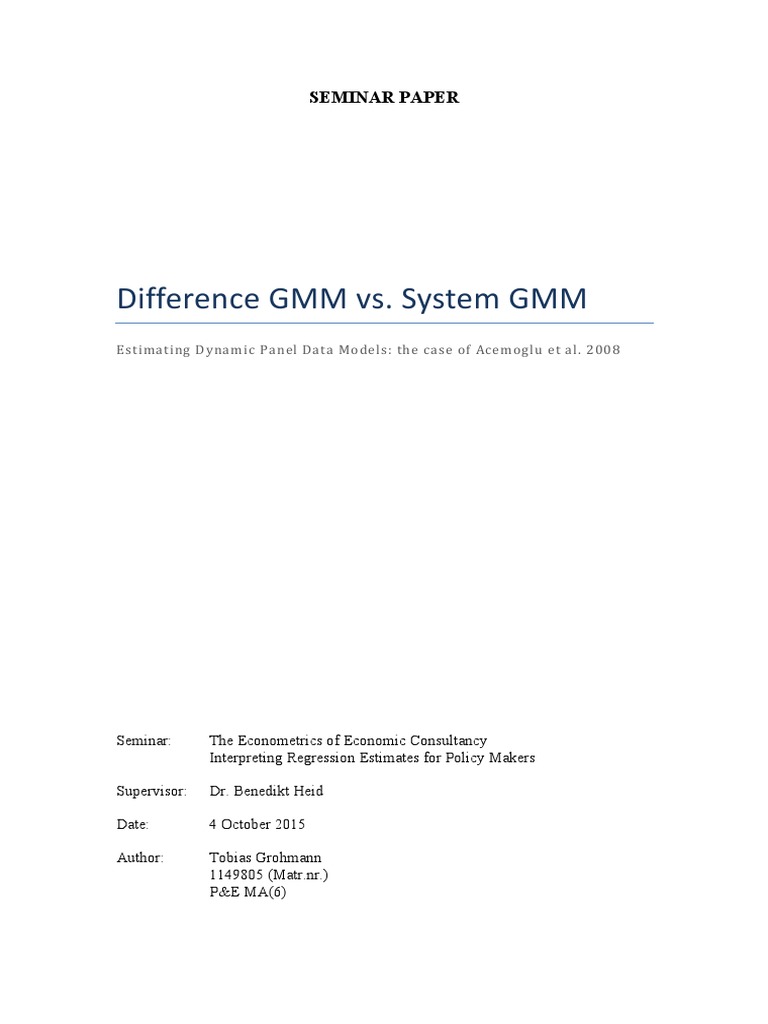 SEMINAR PAPER

Difference GMM vs. System GMM

Estimating Dynamic Panel Data Models: the case of Acemoglu et al. 2008

Seminar: The Econometrics of Economic Consultancy
Interpreting Regression Estimates for Policy Makers

Supervisor: Dr. Benedikt Heid

Date: 4 October 2015

Author: Tobias Grohmann
1149805 (Matr.nr.)
P&E MA(6)